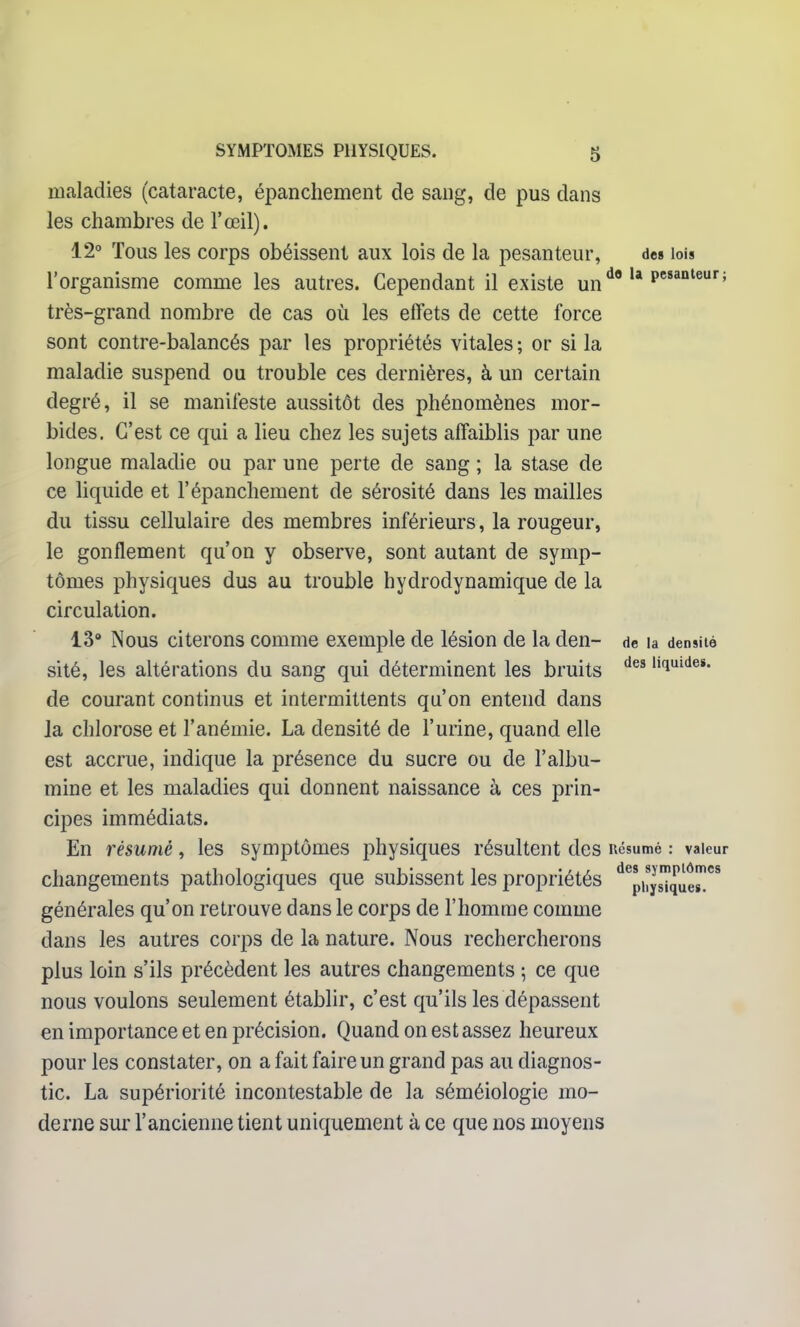 SYMPTOMES PHYSIQUES. 5

maladies (cataracte, épanchement de sang, de pus dans les chambres de l'œil).

12° Tous les corps obéissent aux lois de la pesanteur, l'organisme comme les autres. Cependant il existe un très-grand nombre de cas où les effets de cette force sont contre-balancés par les propriétés vitales; or si la maladie suspend ou trouble ces dernières, à un certain degré, il se manifeste aussitôt des phénomènes morbides. C'est ce qui a lieu chez les sujets affaiblis par une longue maladie ou par une perte de sang ; la stase de ce liquide et l'épanchement de sérosité dans les mailles du tissu cellulaire des membres inférieurs, la rougeur, le gonflement qu'on y observe, sont autant de symptômes physiques dus au trouble hydrodynamique de la circulation.

des lois de la pesanteur;

13° Nous citerons comme exemple de lésion de la densité, les altérations du sang qui déterminent les bruits de courant continus et intermittents qu'on entend dans la chlorose et l'anémie. La densité de l'urine, quand elle est accrue, indique la présence du sucre ou de l'albumine et les maladies qui donnent naissance à ces principes immédiats.

de la densité des liquides.

En résumé, les symptômes physiques résultent des changements pathologiques que subissent les propriétés générales qu'on retrouve dans le corps de l'homme comme dans les autres corps de la nature. Nous rechercherons plus loin s'ils précèdent les autres changements ; ce que nous voulons seulement établir, c'est qu'ils les dépassent en importance et en précision. Quand on est assez heureux pour les constater, on a fait faire un grand pas au diagnostic. La supériorité incontestable de la séméiologie moderne sur l'ancienne tient uniquement à ce que nos moyens

Résumé : valeur des symptômes physiques.